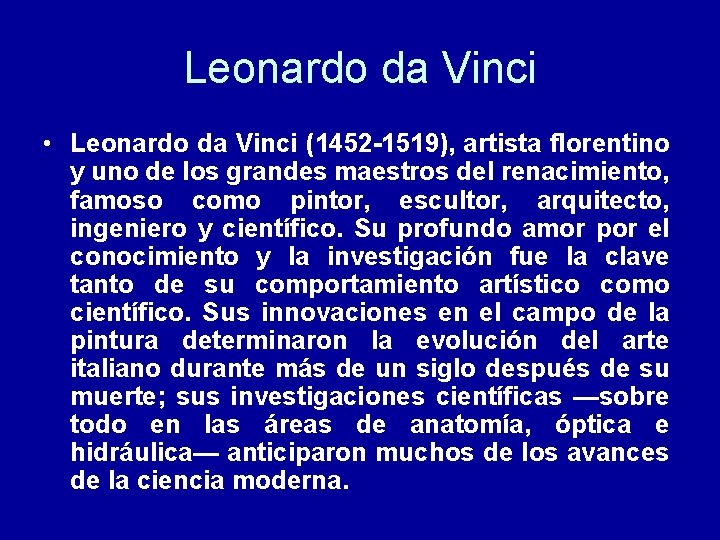 Leonardo da Vinci

• Leonardo da Vinci (1452-1519), artista florentino y uno de los grandes maestros del renacimiento, famoso como pintor, escultor, arquitecto, ingeniero y científico. Su profundo amor por el conocimiento y la investigación fue la clave tanto de su comportamiento artístico como científico. Sus innovaciones en el campo de la pintura determinaron la evolución del arte italiano durante más de un siglo después de su muerte; sus investigaciones científicas —sobre todo en las áreas de anatomía, óptica e hidráulica— anticiparon muchos de los avances de la ciencia moderna.